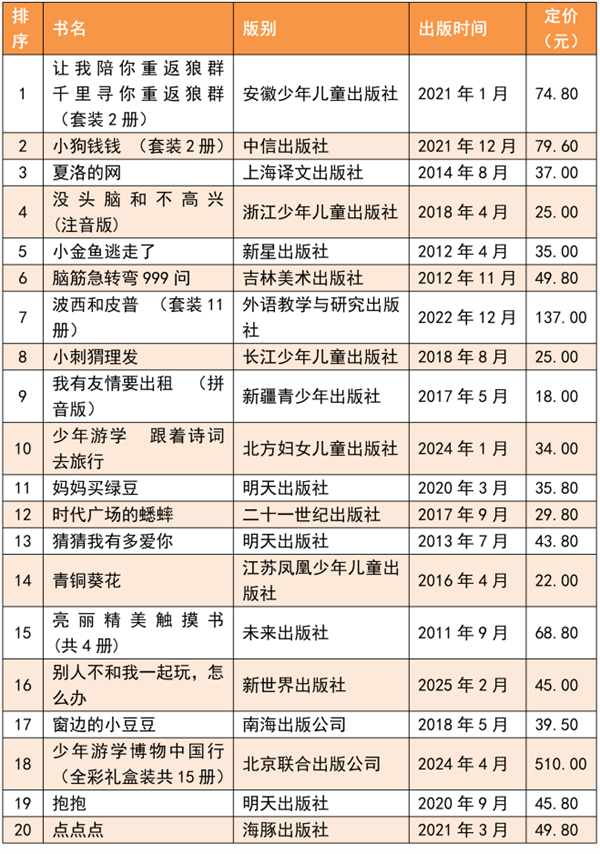 | 排序 | 书名 | 版别 | 出版时间 | 定价（元） |
|---|---|---|---|---|
| 1 | 让我陪你重返狼群 千里寻你重返狼群（套装2册） | 安徽少年儿童出版社 | 2021年1月 | 74.80 |
| 2 | 小狗钱钱 （套装2册） | 中信出版社 | 2021年12月 | 79.60 |
| 3 | 夏洛的网 | 上海译文出版社 | 2014年8月 | 37.00 |
| 4 | 没头脑和不高兴（注音版） | 浙江少年儿童出版社 | 2018年4月 | 25.00 |
| 5 | 小金鱼逃走了 | 新星出版社 | 2012年4月 | 35.00 |
| 6 | 脑筋急转弯999问 | 吉林美术出版社 | 2012年11月 | 49.80 |
| 7 | 波西和皮普 （套装11册） | 外语教学与研究出版社 | 2022年12月 | 137.00 |
| 8 | 小刺猬理发 | 长江少年儿童出版社 | 2018年8月 | 25.00 |
| 9 | 我有友情要出租 （拼音版） | 新疆青少年出版社 | 2017年5月 | 18.00 |
| 10 | 少年游学 跟着诗词去旅行 | 北方妇女儿童出版社 | 2024年1月 | 34.00 |
| 11 | 妈妈买绿豆 | 明天出版社 | 2020年3月 | 35.80 |
| 12 | 时代广场的蟋蟀 | 二十一世纪出版社 | 2017年9月 | 29.80 |
| 13 | 猜猜我有多爱你 | 明天出版社 | 2013年7月 | 43.80 |
| 14 | 青铜葵花 | 江苏凤凰少年儿童出版社 | 2016年4月 | 22.00 |
| 15 | 亮丽精美触摸书（共4册） | 未来出版社 | 2011年9月 | 68.80 |
| 16 | 别人不和我一起玩，怎么办 | 新世界出版社 | 2025年2月 | 45.00 |
| 17 | 窗边的小豆豆 | 南海出版公司 | 2018年5月 | 39.50 |
| 18 | 少年游学博物中国行（全彩礼盒装共15册） | 北京联合出版公司 | 2024年4月 | 510.00 |
| 19 | 抱抱 | 明天出版社 | 2020年9月 | 45.80 |
| 20 | 点点点 | 海豚出版社 | 2021年3月 | 49.80 |